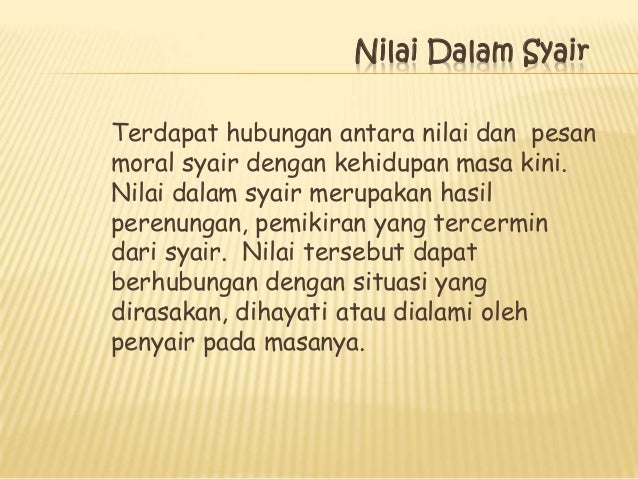 Nilai Dalam Syair

Terdapat hubungan antara nilai dan pesan moral syair dengan kehidupan masa kini. Nilai dalam syair merupakan hasil perenungan, pemikiran yang tercermin dari syair. Nilai tersebut dapat berhubungan dengan situasi yang dirasakan, dihayati atau dialami oleh penyair pada masanya.